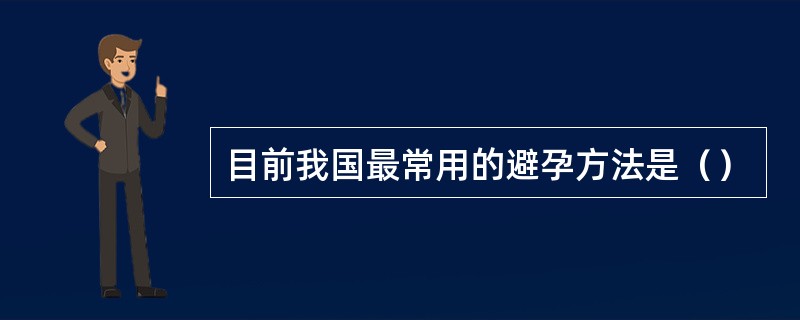 目前我国最常用的避孕方法是（）